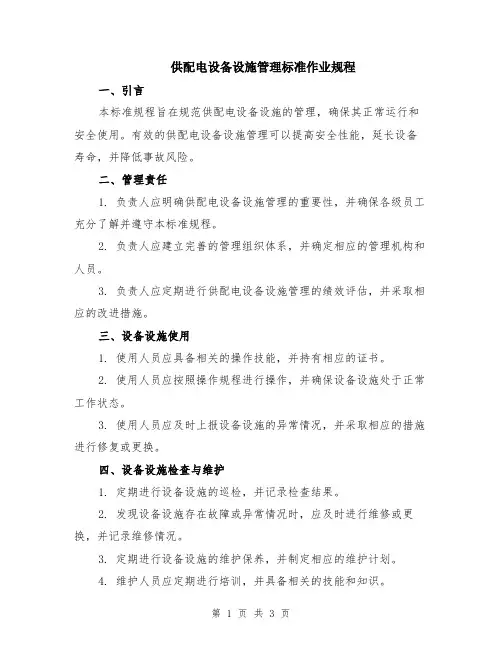 供配电设备设施管理标准作业规程

一、引言

本标准规程旨在规范供配电设备设施的管理，确保其正常运行和安全使用。有效的供配电设备设施管理可以提高安全性能，延长设备寿命，并降低事故风险。

二、管理责任

1. 负责人应明确供配电设备设施管理的重要性，并确保各级员工充分了解并遵守本标准规程。

2. 负责人应建立完善的管理组织体系，并确定相应的管理机构和人员。

3. 负责人应定期进行供配电设备设施管理的绩效评估，并采取相应的改进措施。

三、设备设施使用

1. 使用人员应具备相关的操作技能，并持有相应的证书。

2. 使用人员应按照操作规程进行操作，并确保设备设施处于正常工作状态。

3. 使用人员应及时上报设备设施的异常情况，并采取相应的措施进行修复或更换。

四、设备设施检查与维护

1. 定期进行设备设施的巡检，并记录检查结果。

2. 发现设备设施存在故障或异常情况时，应及时进行维修或更换，并记录维修情况。

3. 定期进行设备设施的维护保养，并制定相应的维护计划。

4. 维护人员应定期进行培训，并具备相关的技能和知识。

第 1 页 共 3 页